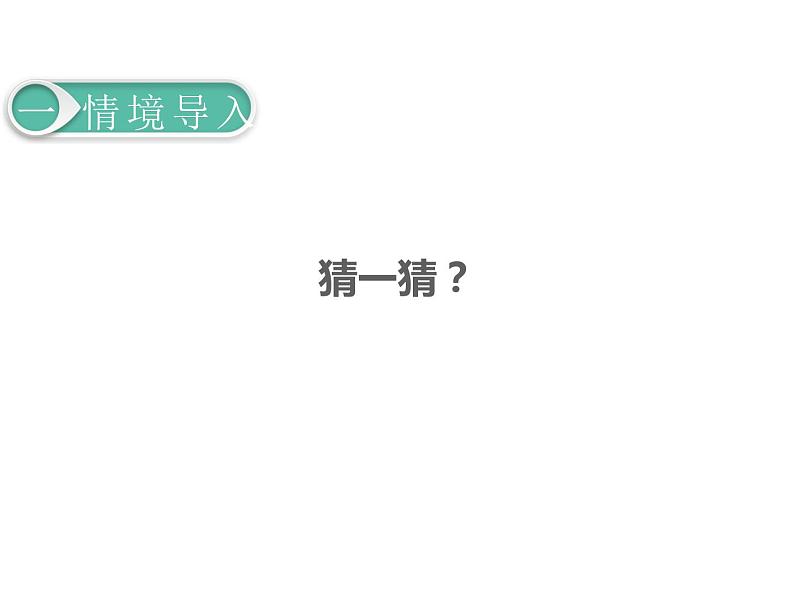 一 情境导入

猜一猜？